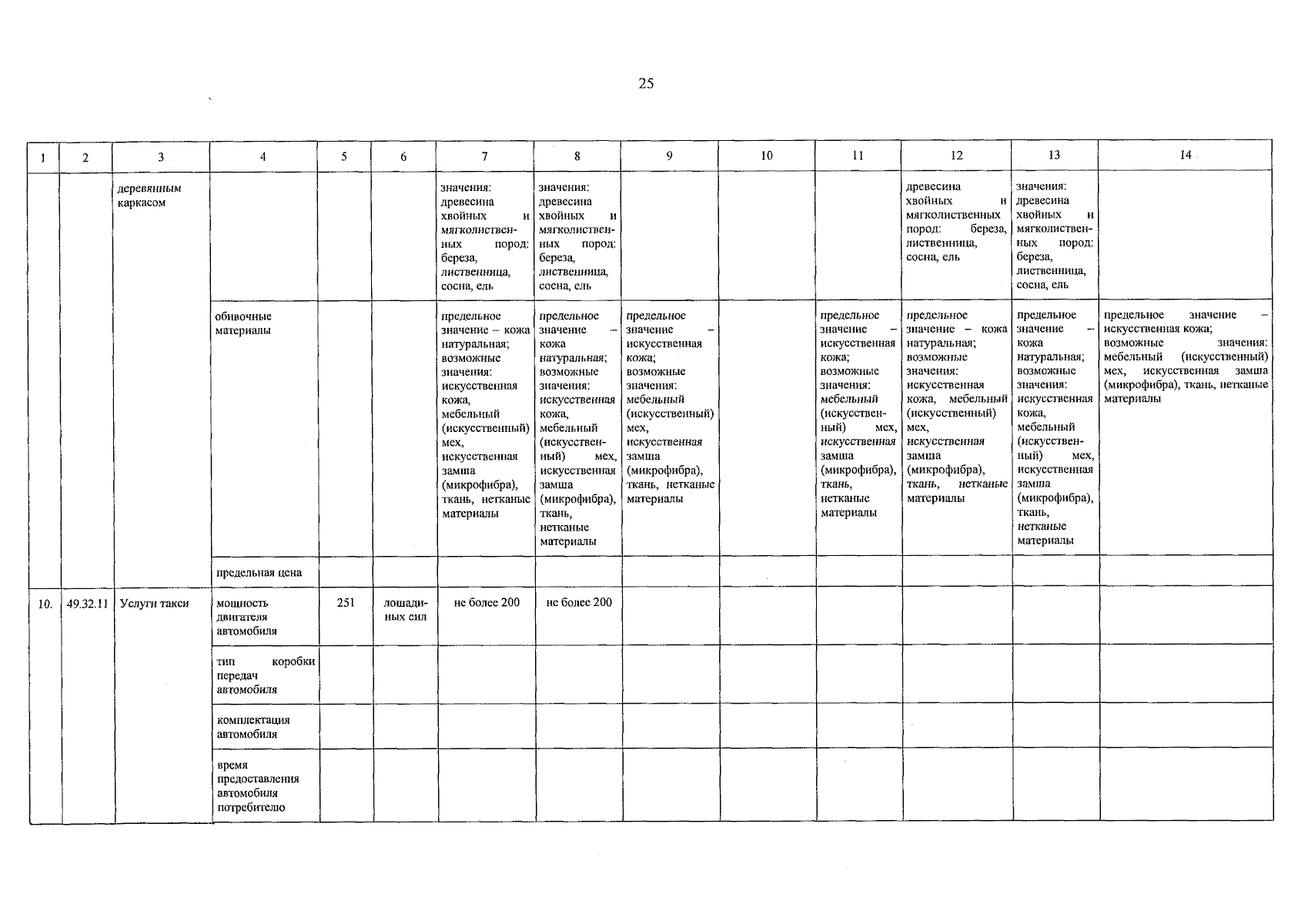 25

| 1 | 2 | 3 | 4 | 5 | 6 | 7 | 8 | 9 | 10 | 11 | 12 | 13 | 14 |
|---|---|---|---|---|---|---|---|---|---|---|---|---|---|
| | | деревянным каркасом | | | | значения: древесина хвойных и мягколиственных пород: береза, лиственница, сосна, ель | значения: древесина хвойных и мягколиственных пород: береза, лиственница, сосна, ель | | | | древесина хвойных и мягколиственных пород: береза, лиственница, сосна, ель | значения: древесина хвойных и мягколиственных пород: береза, лиственница, сосна, ель | |
| | | | обивочные материалы | | | предельное значение – кожа натуральная; возможные значения: искусственная кожа, мебельный (искусственный) мех, искусственная замша (микрофибра), ткань, нетканые материалы | предельное значение – кожа натуральная; возможные значения: искусственная кожа, мебельный (искусственный) мех, искусственная замша (микрофибра), ткань, нетканые материалы | предельное значение – искусственная кожа; возможные значения: мебельный (искусственный) мех, искусственная замша (микрофибра), ткань, нетканые материалы | | предельное значение – искусственная кожа; возможные значения: мебельный (искусственный) мех, искусственная замша (микрофибра), ткань, нетканые материалы | предельное значение – кожа натуральная; возможные значения: искусственная кожа, мебельный (искусственный) мех, искусственная замша (микрофибра), ткань, нетканые материалы | предельное значение – кожа натуральная; возможные значения: искусственная кожа, мебельный (искусственный) мех, искусственная замша (микрофибра), ткань, нетканые материалы | предельное значение – искусственная кожа; возможные значения: мебельный (искусственный) мех, искусственная замша (микрофибра), ткань, нетканые материалы |
| | | | предельная цена | | | | | | | | | | |
| 10. | 49.32.11 | Услуги такси | мощность двигателя автомобиля | 251 | лошадиных сил | не более 200 | не более 200 | | | | | | |
| | | | тип коробки передач автомобиля | | | | | | | | | | |
| | | | комплектация автомобиля | | | | | | | | | | |
| | | | время предоставления автомобиля потребителю | | | | | | | | | | |